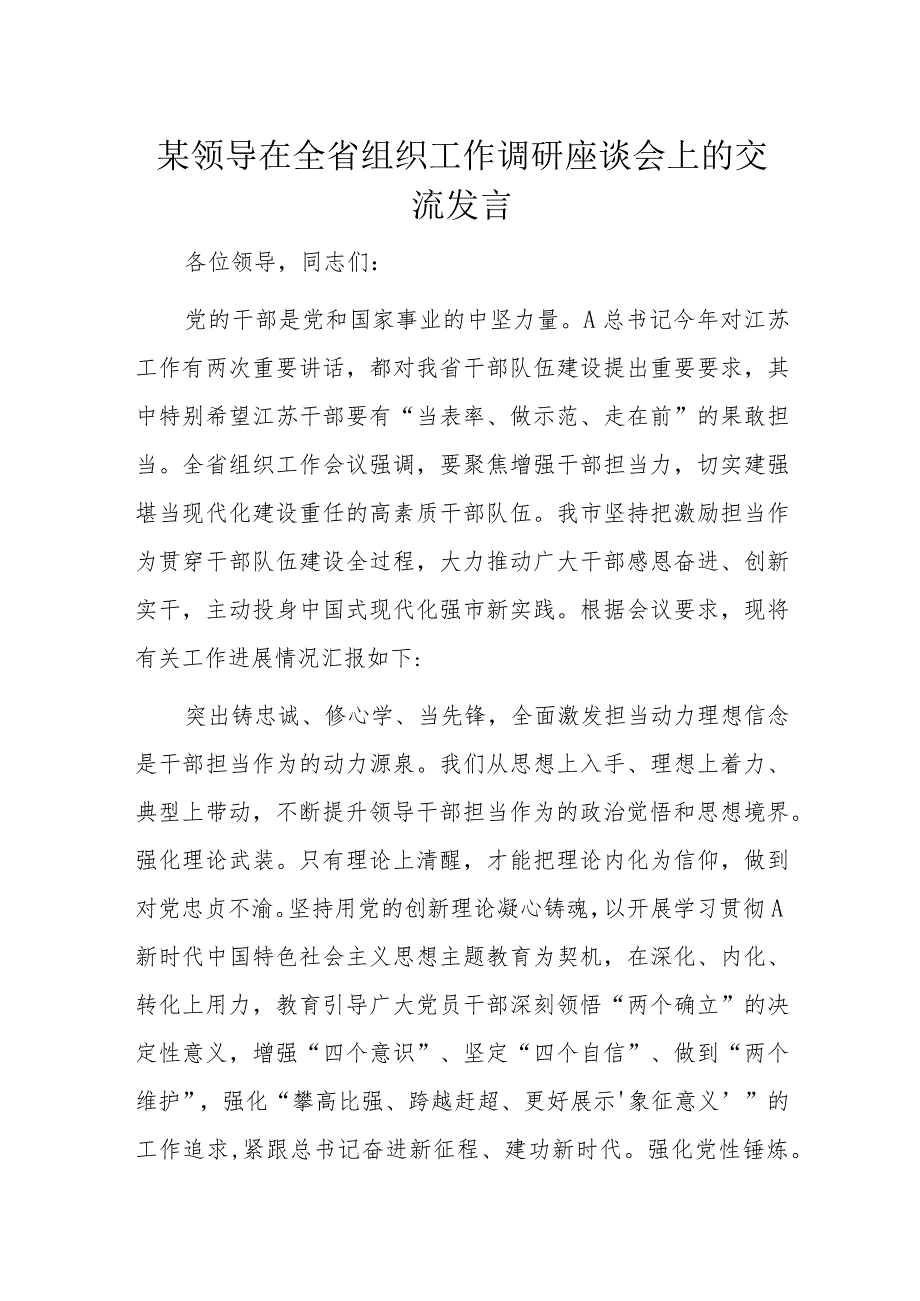 某领导在全省组织工作调研座谈会上的交流发言

各位领导，同志们：

党的干部是党和国家事业的中坚力量。A总书记今年对江苏工作有两次重要讲话，都对我省干部队伍建设提出重要要求，其中特别希望江苏干部要有“当表率、做示范、走在前”的果敢担当。全省组织工作会议强调，要聚焦增强干部担当力，切实建强堪当现代化建设重任的高素质干部队伍。我市坚持把激励担当作为贯穿干部队伍建设全过程，大力推动广大干部感恩奋进、创新实干，主动投身中国式现代化强市新实践。根据会议要求，现将有关工作进展情况汇报如下：

突出铸忠诚、修心学、当先锋，全面激发担当动力理想信念是干部担当作为的动力源泉。我们从思想上入手、理想上着力、典型上带动，不断提升领导干部担当作为的政治觉悟和思想境界。强化理论武装。只有理论上清醒，才能把理论内化为信仰，做到对党忠贞不渝。坚持用党的创新理论凝心铸魂，以开展学习贯彻A新时代中国特色社会主义思想主题教育为契机，在深化、内化、转化上用力，教育引导广大党员干部深刻领悟“两个确立”的决定性意义，增强“四个意识”、坚定“四个自信”、做到“两个维护”，强化“攀高比强、跨越赶超、更好展示'象征意义’”的工作追求，紧跟总书记奋进新征程、建功新时代。强化党性锤炼。